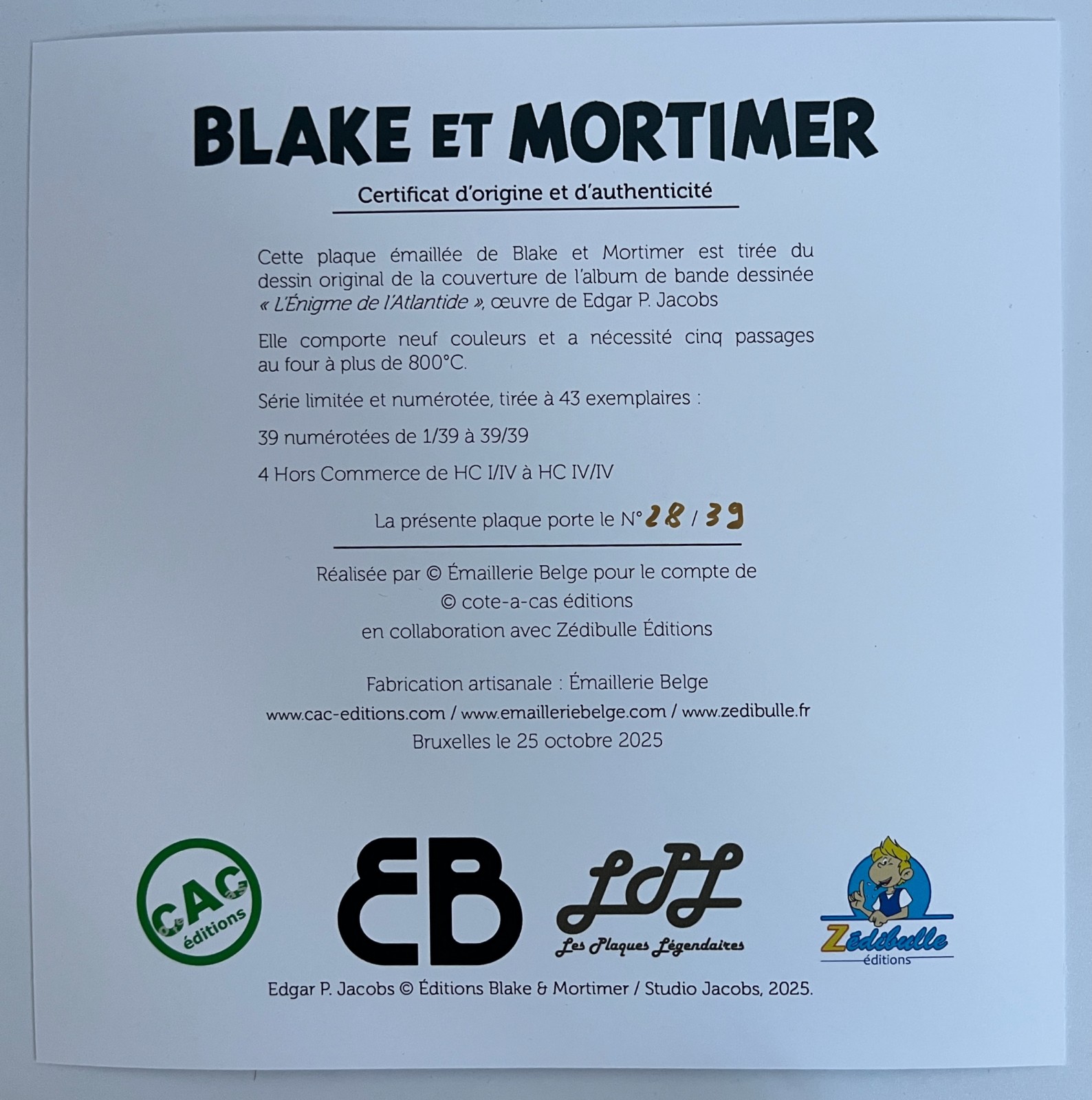 BLAKE ET MORTIMER

Certificat d'origine et d'authenticité

Cette plaque émaillée de Blake et Mortimer est tirée du dessin original de la couverture de l'album de bande dessinée « L'Énigme de l'Atlantide », œuvre de Edgar P. Jacobs

Elle comporte neuf couleurs et a nécessité cinq passages au four à plus de 800°C.

Série limitée et numérotée, tirée à 43 exemplaires :

39 numérotées de 1/39 à 39/39

4 Hors Commerce de HC I/IV à HC IV/IV

La présente plaque porte le N° 28 / 39

Réalisée par © Émaillerie Belge pour le compte de
© cote-a-cas éditions
en collaboration avec Zédibulle Éditions

Fabrication artisanale : Émaillerie Belge
www.cac-editions.com / www.emailleriebelge.com / www.zedibulle.fr
Bruxelles le 25 octobre 2025

CAC éditions

EB

LPL
Les Plaques Légendaires

Zédibulle éditions

Edgar P. Jacobs © Éditions Blake & Mortimer / Studio Jacobs, 2025.